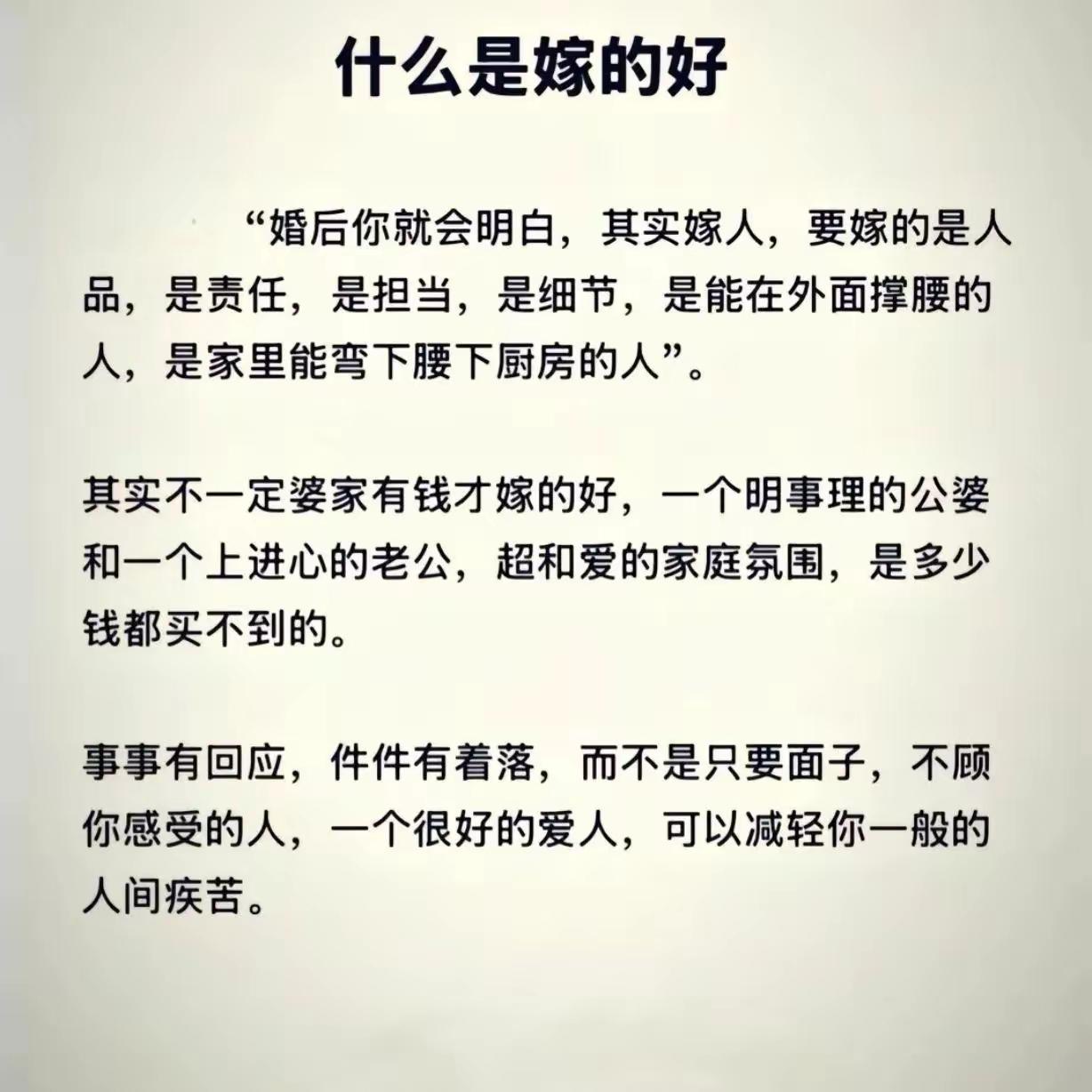 什么是嫁的好

“婚后你就会明白，其实嫁人，要嫁的是人品，是责任，是担当，是细节，是能在外面撑腰的人，是家里能弯下腰下厨房的人”。

其实不一定婆家有钱才嫁的好，一个明事理的公婆和一个上进心的老公，超和爱的家庭氛围，是多少钱都买不到的。

事事有回应，件件有着落，而不是只要面子，不顾你感受的人，一个很好的爱人，可以减轻你一般的人间疾苦。